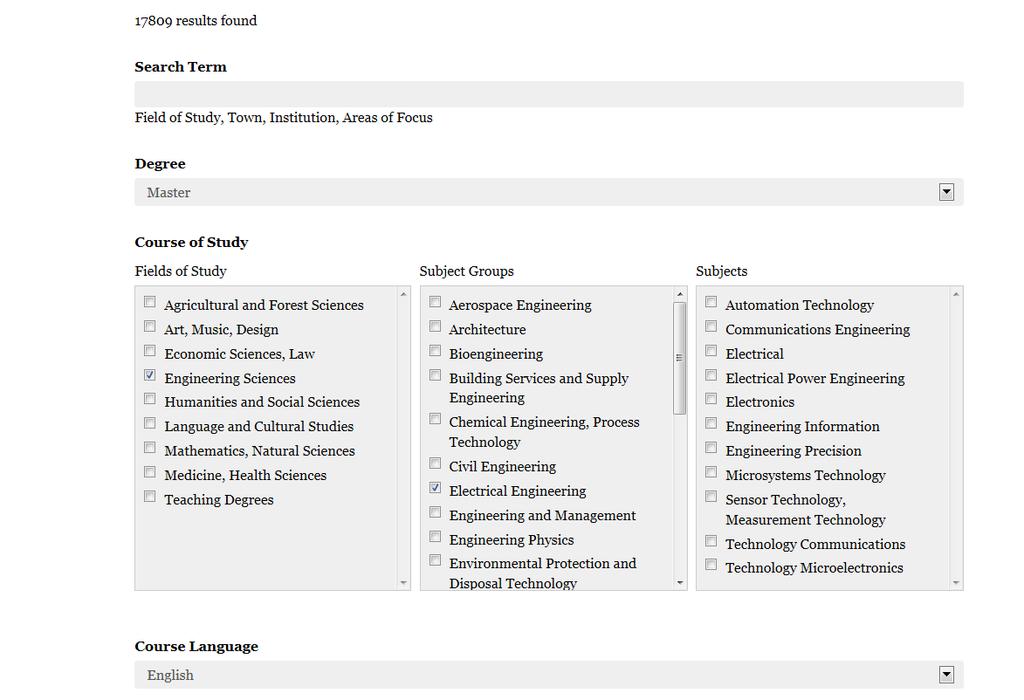 17809 results found

Search Term

Field of Study, Town, Institution, Areas of Focus

Degree

Master

Course of Study

Fields of Study

Agricultural and Forest Sciences
Art, Music, Design
Economic Sciences, Law
Engineering Sciences
Humanities and Social Sciences
Language and Cultural Studies
Mathematics, Natural Sciences
Medicine, Health Sciences
Teaching Degrees

Subject Groups

Aerospace Engineering
Architecture
Bioengineering
Building Services and Supply Engineering
Chemical Engineering, Process Technology
Civil Engineering
Electrical Engineering
Engineering and Management
Engineering Physics
Environmental Protection and Disposal Technology

Subjects

Automation Technology
Communications Engineering
Electrical
Electrical Power Engineering
Electronics
Engineering Information
Engineering Precision
Microsystems Technology
Sensor Technology, Measurement Technology
Technology Communications
Technology Microelectronics

Course Language

English